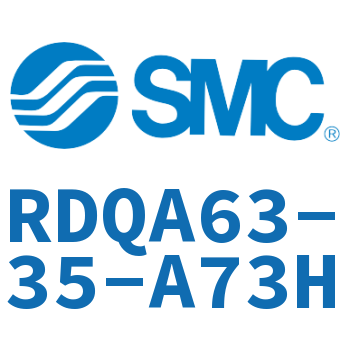 SMC®

RDQA63-35-A73H